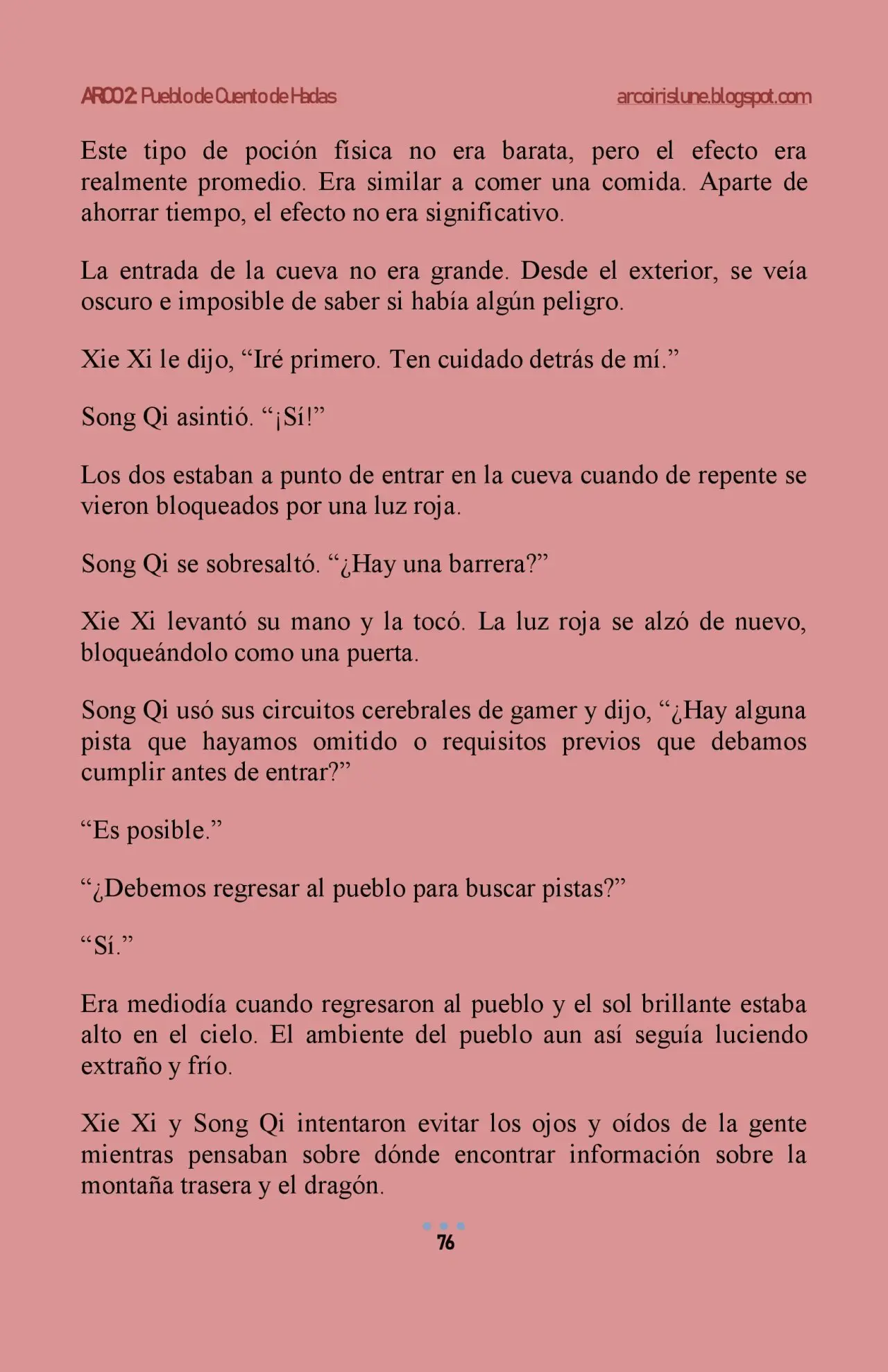 ARCO 2: Pueblo de Cuento de Hadas arcoirislune.blogspot.com

Este tipo de poción física no era barata, pero el efecto era realmente promedio. Era similar a comer una comida. Aparte de ahorrar tiempo, el efecto no era significativo.

La entrada de la cueva no era grande. Desde el exterior, se veía oscuro e imposible de saber si había algún peligro.

Xie Xi le dijo, “Iré primero. Ten cuidado detrás de mí.”

Song Qi asintió. “¡Sí!”

Los dos estaban a punto de entrar en la cueva cuando de repente se vieron bloqueados por una luz roja.

Song Qi se sobresaltó. “¿Hay una barrera?”

Xie Xi levantó su mano y la tocó. La luz roja se alzó de nuevo, bloqueándolo como una puerta.

Song Qi usó sus circuitos cerebrales de gamer y dijo, “¿Hay alguna pista que hayamos omitido o requisitos previos que debamos cumplir antes de entrar?”

“Es posible.”

“¿Debemos regresar al pueblo para buscar pistas?”

“Sí.”

Era mediodía cuando regresaron al pueblo y el sol brillante estaba alto en el cielo. El ambiente del pueblo aun así seguía luciendo extraño y frío.

Xie Xi y Song Qi intentaron evitar los ojos y oídos de la gente mientras pensaban sobre dónde encontrar información sobre la montaña trasera y el dragón.

76